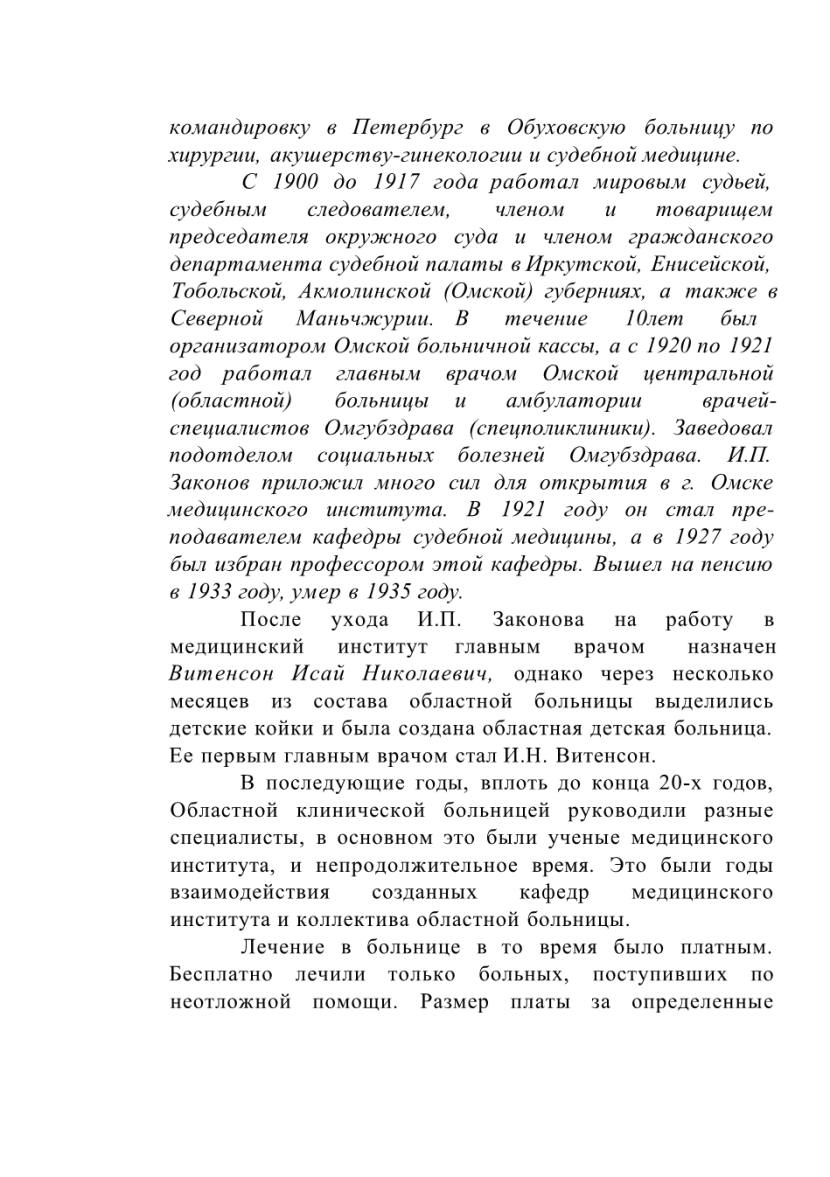 командировку в Петербург в Обуховскую больницу по хирургии, акушерству-гинекологии и судебной медицине.

С 1900 до 1917 года работал мировым судьей, судебным следователем, членом и товарищем председателя окружного суда и членом гражданского департамента судебной палаты в Иркутской, Енисейской, Тобольской, Акмолинской (Омской) губерниях, а также в Северной Маньчжурии. В течение 10лет был организатором Омской больничной кассы, а с 1920 по 1921 год работал главным врачом Омской центральной (областной) больницы и амбулатории врачей-специалистов Омгубздрава (спецполиклиники). Заведовал подотделом социальных болезней Омгубздрава. И.П. Законов приложил много сил для открытия в г. Омске медицинского института. В 1921 году он стал преподавателем кафедры судебной медицины, а в 1927 году был избран профессором этой кафедры. Вышел на пенсию в 1933 году, умер в 1935 году.

После ухода И.П. Законова на работу в медицинский институт главным врачом назначен Витенсон Исай Николаевич, однако через несколько месяцев из состава областной больницы выделились детские койки и была создана областная детская больница. Ее первым главным врачом стал И.Н. Витенсон.

В последующие годы, вплоть до конца 20-х годов, Областной клинической больницей руководили разные специалисты, в основном это были ученые медицинского института, и непродолжительное время. Это были годы взаимодействия созданных кафедр медицинского института и коллектива областной больницы.

Лечение в больнице в то время было платным. Бесплатно лечили только больных, поступивших по неотложной помощи. Размер платы за определенные